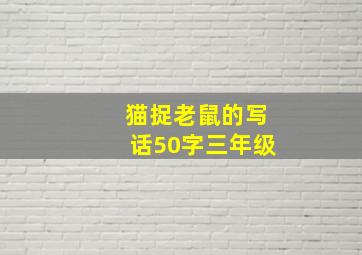 猫捉老鼠的写话50字三年级